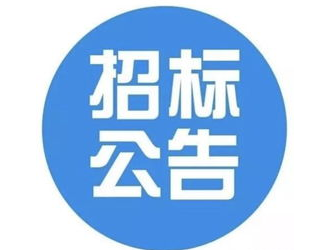 招标
公告